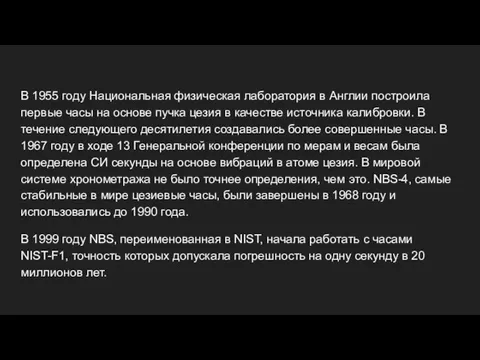 В 1955 году Национальная физическая лаборатория в Англии построила первые часы на основе пучка цезия в качестве источника калибровки. В течение следующего десятилетия создавались более совершенные часы. В 1967 году в ходе 13 Генеральной конференции по мерам и весам была определена СИ секунды на основе вибраций в атоме цезия. В мировой системе хронометража не было точнее определения, чем это. NBS-4, самые стабильные в мире цезиевые часы, были завершены в 1968 году и использовались до 1990 года.

В 1999 году NBS, переименованная в NIST, начала работать с часами NIST-F1, точность которых допускала погрешность на одну секунду в 20 миллионов лет.